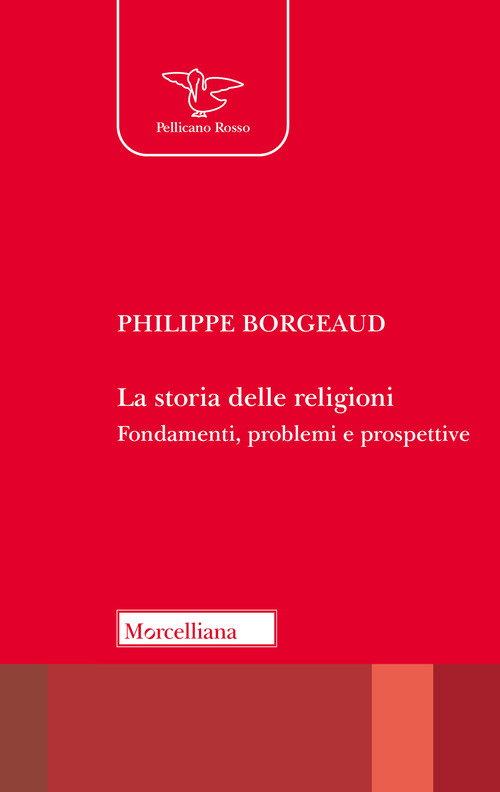 Pellicano Rosso

PHILIPPE BORGEAUD

La storia delle religioni
Fondamenti, problemi e prospettive

Morcelliana